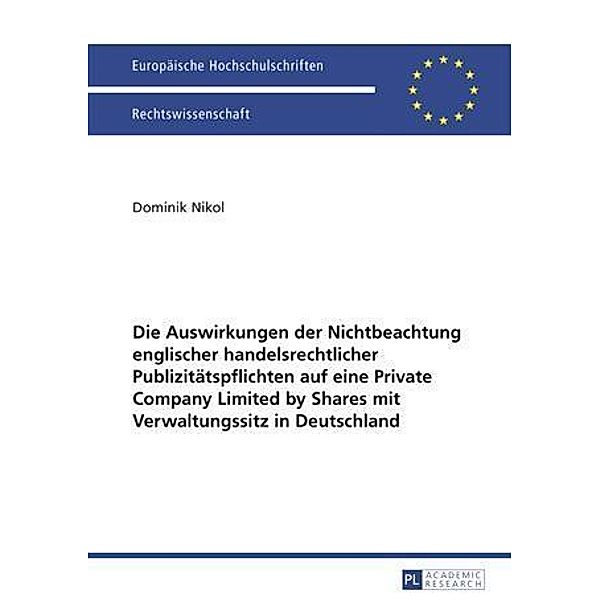 Europäische Hochschulschriften

Rechtswissenschaft

Dominik Nikol

Die Auswirkungen der Nichtbeachtung englischer handelsrechtlicher Publizitätspflichten auf eine Private Company Limited by Shares mit Verwaltungssitz in Deutschland

PL ACADEMIC RESEARCH